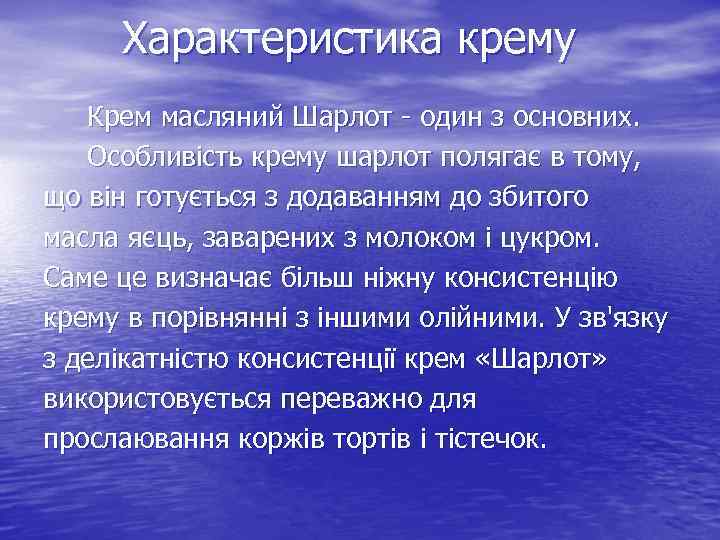 Характеристика крему

Крем масляний Шарлот - один з основних.

Особливість крему шарлот полягає в тому, що він готується з додаванням до збитого масла яєць, заварених з молоком і цукром. Саме це визначає більш ніжну консистенцію крему в порівнянні з іншими олійними. У зв'язку з делікатністю консистенції крем «Шарлот» використовується переважно для прослаювання коржів тортів і тістечок.